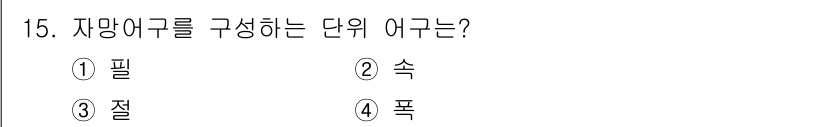 15. 자망어구를 구성하는 단위 어구는?

① 필 ② 속

③ 절 ④ 폭